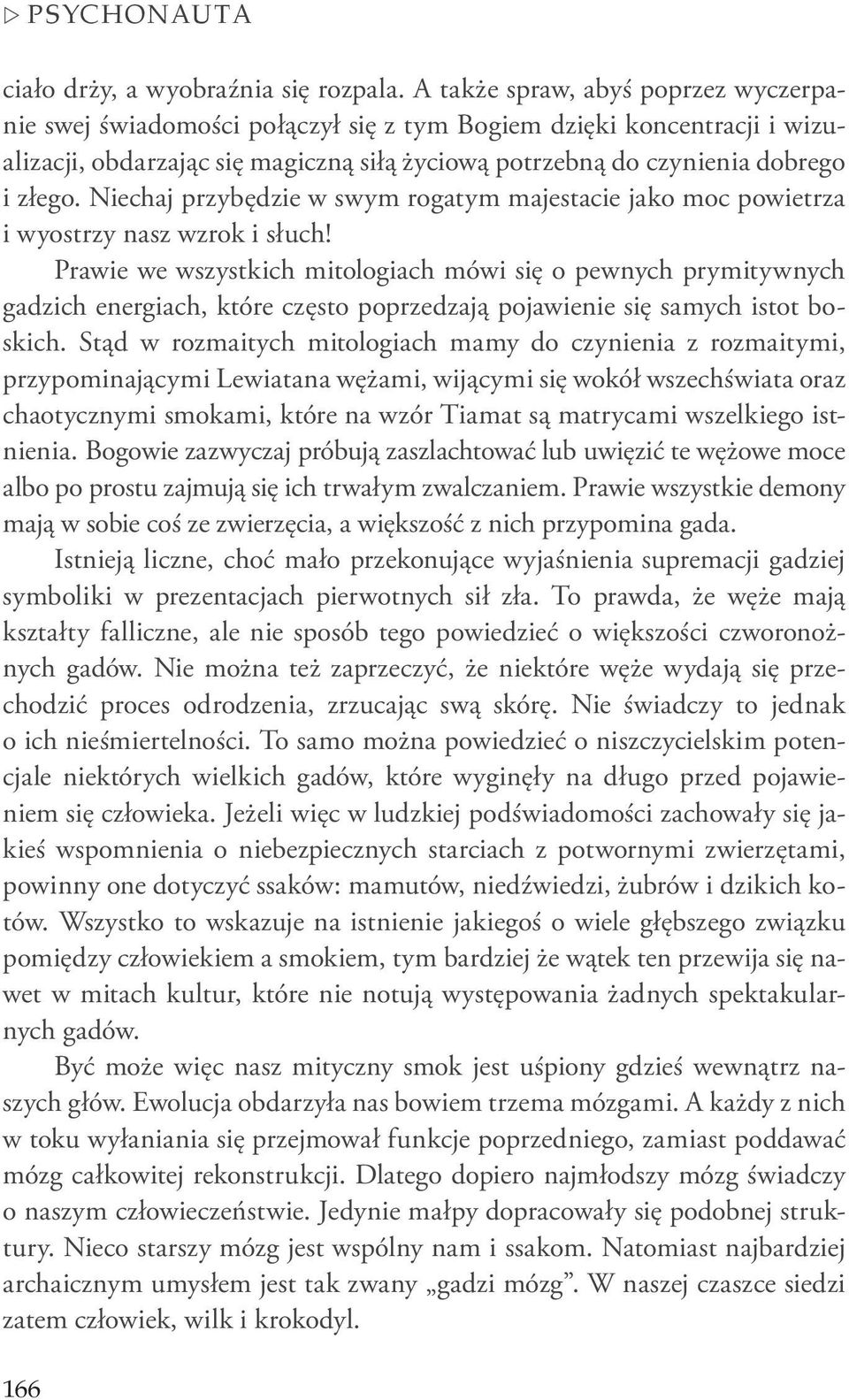 ▷ PSYCHONAUTA

ciało drży, a wyobraźnia się rozpala. A także spraw, abyś poprzez wyczerpanie swej świadomości połączył się z tym Bogiem dzięki koncentracji i wizualizacji, obdarzając się magiczną siłą życiową potrzebną do czynienia dobrego i złego. Niechaj przybędzie w swym rogatym majestacie jako moc powietrza i wyostrzy nasz wzrok i słuch!

Prawie we wszystkich mitologiach mówi się o pewnych prymitywnych gadzich energiach, które często poprzedzają pojawienie się samych istot boskich. Stąd w rozmaitych mitologiach mamy do czynienia z rozmaitymi, przypominającymi Lewiatana wężami, wijącymi się wokół wszechświata oraz chaotycznymi smokami, które na wzór Tiamat są matrycami wszelkiego istnienia. Bogowie zazwyczaj próbują zaszlachtować lub uwięzić te wężowe moce albo po prostu zajmują się ich trwałym zwalczaniem. Prawie wszystkie demony mają w sobie coś ze zwierzęcia, a większość z nich przypomina gada.

Istnieją liczne, choć mało przekonujące wyjaśnienia supremacji gadziej symboliki w prezentacjach pierwotnych sił zła. To prawda, że węże mają kształty falliczne, ale nie sposób tego powiedzieć o większości czworonożnych gadów. Nie można też zaprzeczyć, że niektóre węże wydają się przechodzić proces odrodzenia, zrzucając swą skórę. Nie świadczy to jednak o ich nieśmiertelności. To samo można powiedzieć o niszczycielskim potencjale niektórych wielkich gadów, które wyginęły na długo przed pojawieniem się człowieka. Jeżeli więc w ludzkiej podświadomości zachowały się jakieś wspomnienia o niebezpiecznych starciach z potwornymi zwierzętami, powinny one dotyczyć ssaków: mamutów, niedźwiedzi, żubrów i dzikich kotów. Wszystko to wskazuje na istnienie jakiegoś o wiele głębszego związku pomiędzy człowiekiem a smokiem, tym bardziej że wątek ten przewija się nawet w mitach kultur, które nie notują występowania żadnych spektakularnych gadów.

Być może więc nasz mityczny smok jest uśpiony gdzieś wewnątrz naszych głów. Ewolucja obdarzyła nas bowiem trzema mózgami. A każdy z nich w toku wyłaniania się przejmował funkcje poprzedniego, zamiast poddawać mózg całkowitej rekonstrukcji. Dlatego dopiero najmłodszy mózg świadczy o naszym człowieczeństwie. Jedynie małpy dopracowały się podobnej struktury. Nieco starszy mózg jest wspólny nam i ssakom. Natomiast najbardziej archaicznym umysłem jest tak zwany „gadzi mózg”. W naszej czaszce siedzi zatem człowiek, wilk i krokodyl.

166